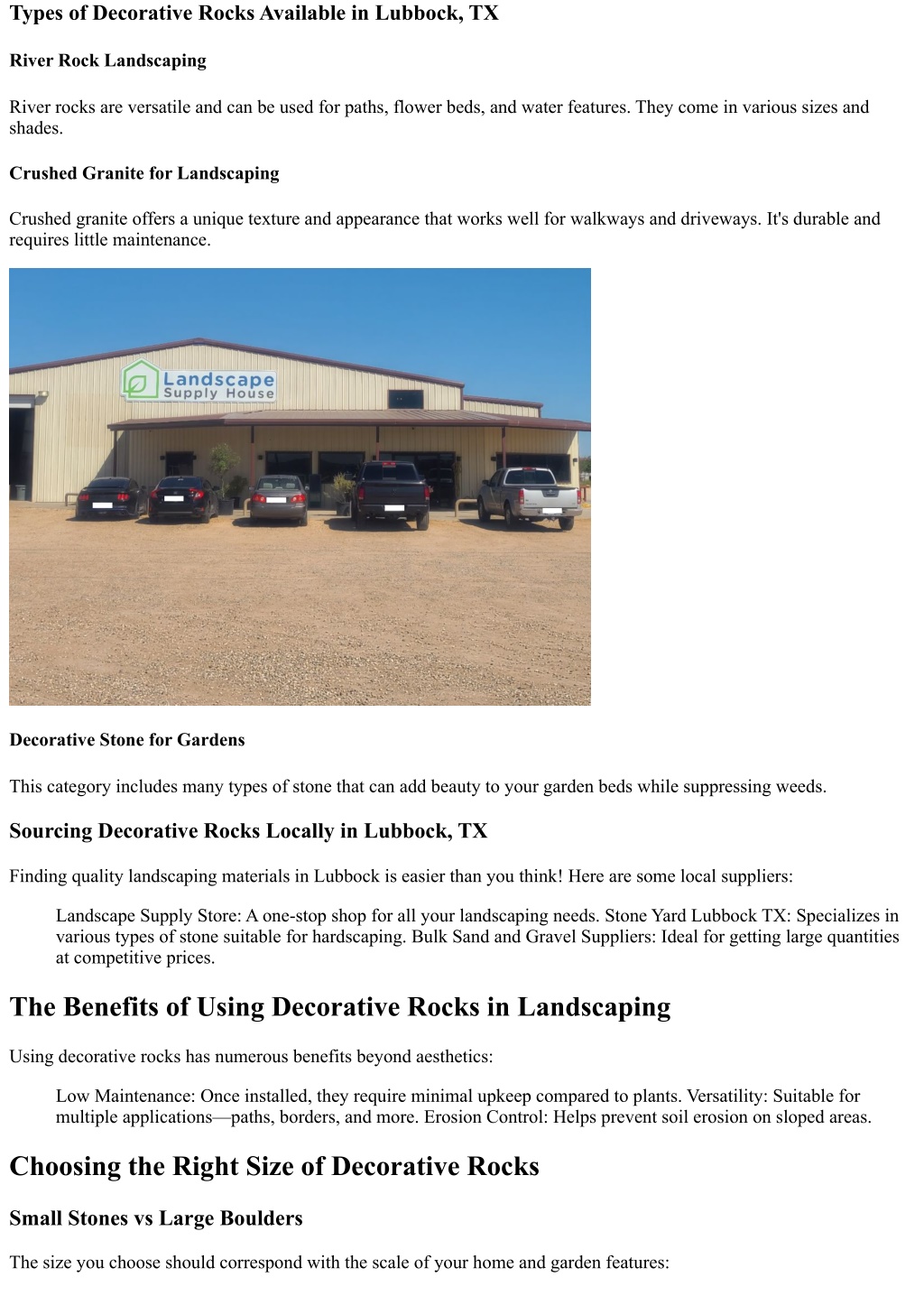 Types of Decorative Rocks Available in Lubbock, TX

River Rock Landscaping

River rocks are versatile and can be used for paths, flower beds, and water features. They come in various sizes and shades.

Crushed Granite for Landscaping

Crushed granite offers a unique texture and appearance that works well for walkways and driveways. It's durable and requires little maintenance.

Landscape Supply House

Decorative Stone for Gardens

This category includes many types of stone that can add beauty to your garden beds while suppressing weeds.

Sourcing Decorative Rocks Locally in Lubbock, TX

Finding quality landscaping materials in Lubbock is easier than you think! Here are some local suppliers:

Landscape Supply Store: A one-stop shop for all your landscaping needs. Stone Yard Lubbock TX: Specializes in various types of stone suitable for hardscaping. Bulk Sand and Gravel Suppliers: Ideal for getting large quantities at competitive prices.

The Benefits of Using Decorative Rocks in Landscaping

Using decorative rocks has numerous benefits beyond aesthetics:

Low Maintenance: Once installed, they require minimal upkeep compared to plants. Versatility: Suitable for multiple applications—paths, borders, and more. Erosion Control: Helps prevent soil erosion on sloped areas.

Choosing the Right Size of Decorative Rocks

Small Stones vs Large Boulders

The size you choose should correspond with the scale of your home and garden features: